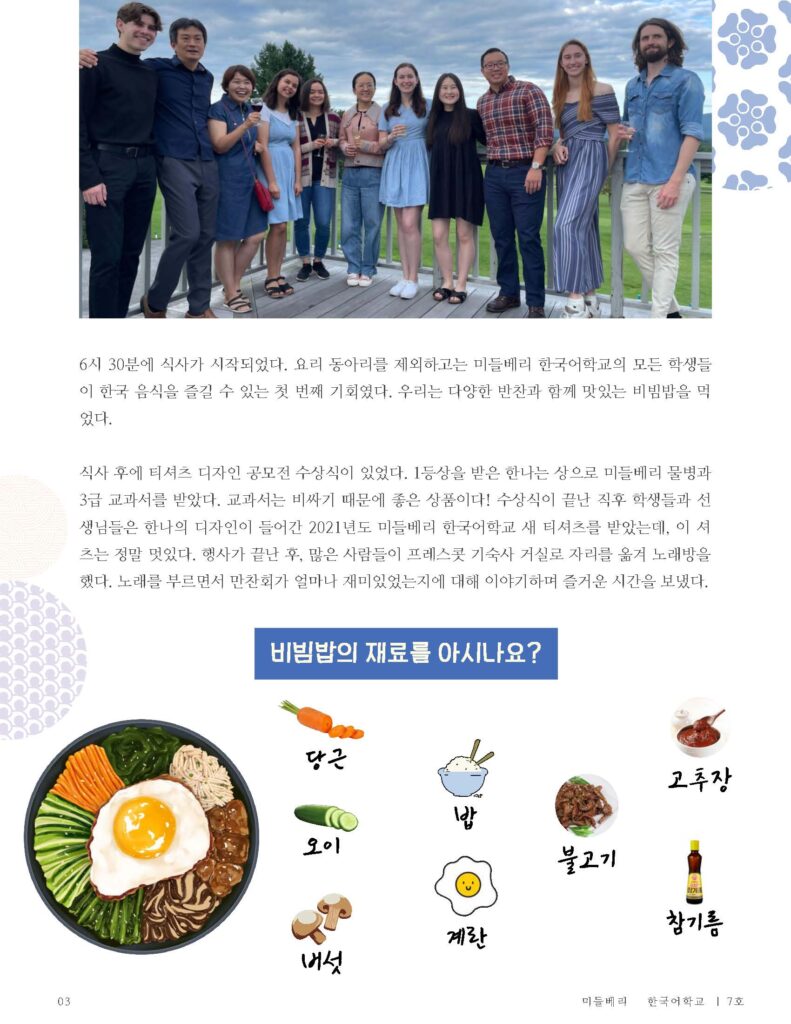 6시 30분에 식사가 시작되었다. 요리 동아리를 제외하고는 미들베리 한국어학교의 모든 학생들이 한국 음식을 즐길 수 있는 첫 번째 기회였다. 우리는 다양한 반찬과 함께 맛있는 비빔밥을 먹었다.

식사 후에 티셔츠 디자인 공모전 수상식이 있었다. 1등상을 받은 한나는 상으로 미들베리 물병과 3급 교과서를 받았다. 교과서는 비싸기 때문에 좋은 상품이다! 수상식이 끝난 직후 학생들과 선생님들은 한나의 디자인이 들어간 2021년도 미들베리 한국어학교 새 티셔츠를 받았는데, 이 셔츠는 정말 멋있다. 행사가 끝난 후, 많은 사람들이 프레스콧 기숙사 거실로 자리를 옮겨 노래방을 했다. 노래를 부르면서 만찬회가 얼마나 재미있었는지에 대해 이야기하며 즐거운 시간을 보냈다.

비빔밥의 재료를 아시나요?

당근

오이

버섯

밥

계란

불고기

고추장

참기름

03

미들베리 한국어학교 | 7호